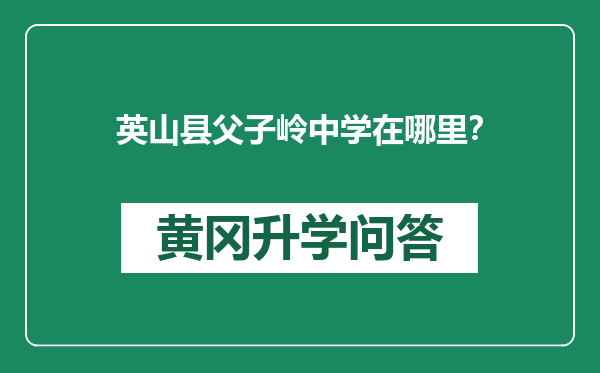 英山县父子岭中学在哪里？

黄冈升学问答